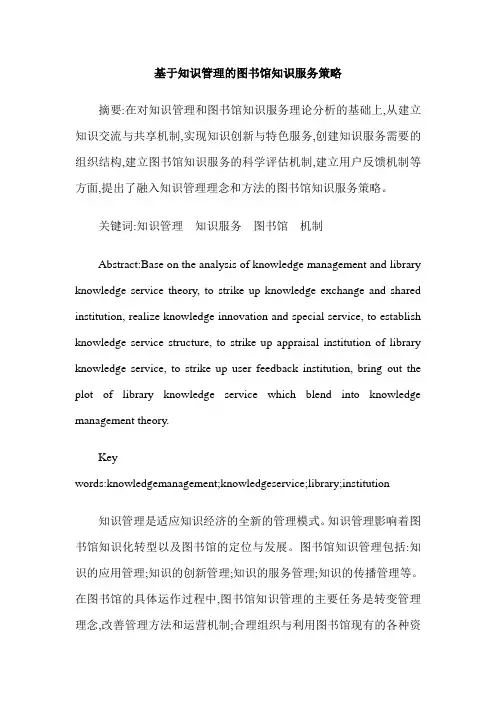 基于知识管理的图书馆知识服务策略

摘要:在对知识管理和图书馆知识服务理论分析的基础上,从建立知识交流与共享机制,实现知识创新与特色服务,创建知识服务需要的组织结构,建立图书馆知识服务的科学评估机制,建立用户反馈机制等方面,提出了融入知识管理理念和方法的图书馆知识服务策略。

关键词:知识管理　知识服务　图书馆　机制

Abstract:Base on the analysis of knowledge management and library knowledge service theory, to strike up knowledge exchange and shared institution, realize knowledge innovation and special service, to establish knowledge service structure, to strike up appraisal institution of library knowledge service, to strike up user feedback institution, bring out the plot of library knowledge service which blend into knowledge management theory.

Key words:knowledgemanagement;knowledgeservice;library;institution

知识管理是适应知识经济的全新的管理模式。知识管理影响着图书馆知识化转型以及图书馆的定位与发展。图书馆知识管理包括:知识的应用管理;知识的创新管理;知识的服务管理;知识的传播管理等。在图书馆的具体运作过程中,图书馆知识管理的主要任务是转变管理理念,改善管理方法和运营机制;合理组织与利用图书馆现有的各种资